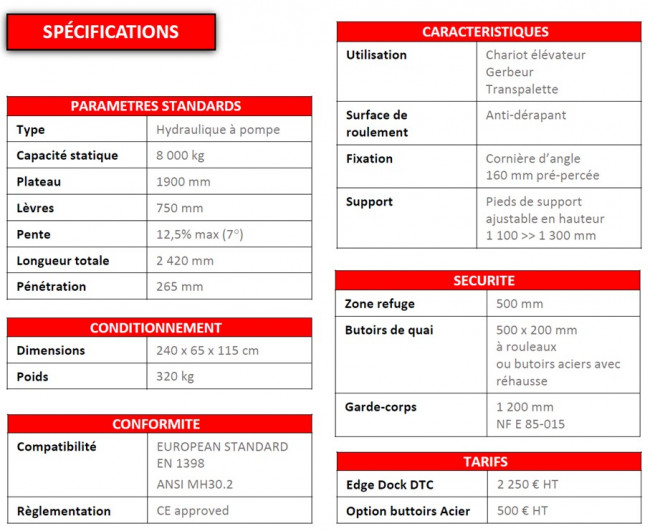 SPÉCIFICATIONS

| PARAMETRES STANDARDS | |
|---|---|
| Type | Hydraulique à pompe |
| Capacité statique | 8 000 kg |
| Plateau | 1900 mm |
| Lèvres | 750 mm |
| Pente | 12,5% max (7°) |
| Longueur totale | 2 420 mm |
| Pénétration | 265 mm |

| CONDITIONNEMENT | |
|---|---|
| Dimensions | 240 x 65 x 115 cm |
| Poids | 320 kg |

| CONFORMITE | |
|---|---|
| Compatibilité | EUROPEAN STANDARD EN 1398 ANSI MH30.2 |
| Règlementation | CE approved |

| CARACTERISTIQUES | |
|---|---|
| Utilisation | Chariot élévateur Gerbeur Transpalette |
| Surface de roulement | Anti-dérapant |
| Fixation | Cornière d'angle 160 mm pré-percée |
| Support | Pieds de support ajustable en hauteur 1 100 >> 1 300 mm |

| SECURITE | |
|---|---|
| Zone refuge | 500 mm |
| Butoirs de quai | 500 x 200 mm à rouleaux ou butoirs aciers avec réhausse |
| Garde-corps | 1 200 mm NF E 85-015 |

| TARIFS | |
|---|---|
| Edge Dock DTC | 2 250 € HT |
| Option buttoirs Acier | 500 € HT |